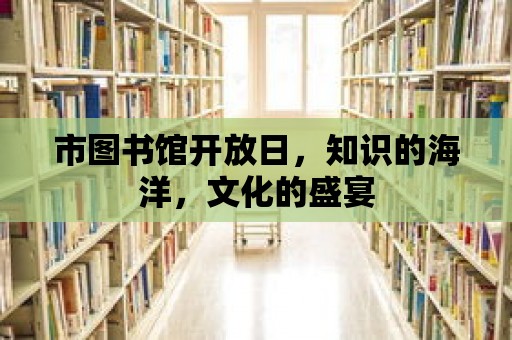 市图书馆开放日，知识的海洋，文化的盛宴